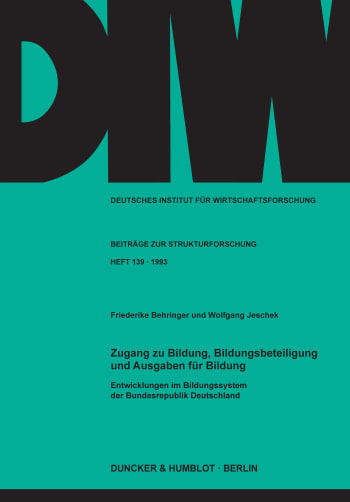 DIW

DEUTSCHES INSTITUT FÜR WIRTSCHAFTSFORSCHUNG

BEITRÄGE ZUR STRUKTURFORSCHUNG

HEFT 139 · 1993

Friederike Behringer und Wolfgang Jeschek

Zugang zu Bildung, Bildungsbeteiligung und Ausgaben für Bildung

Entwicklungen im Bildungssystem der Bundesrepublik Deutschland

DUNCKER & HUMBLOT · BERLIN